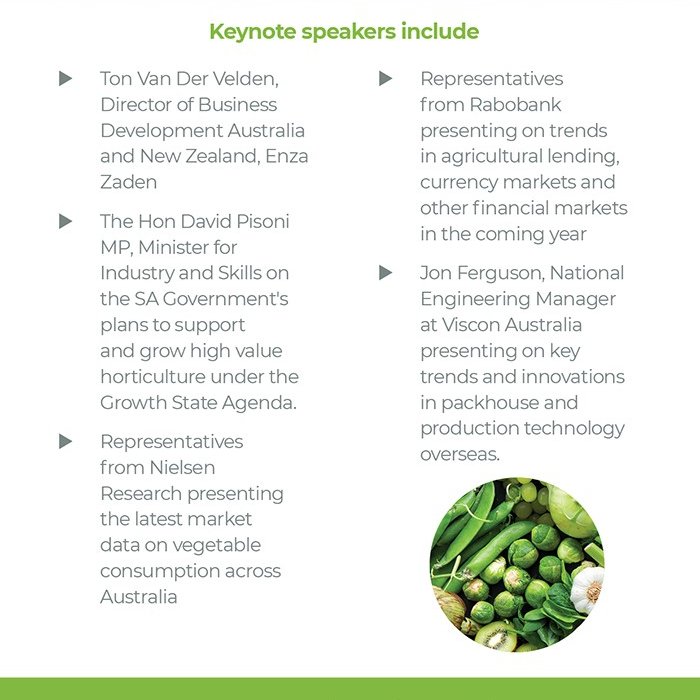 Keynote speakers include

▶ Ton Van Der Velden, Director of Business Development Australia and New Zealand, Enza Zaden

▶ The Hon David Pisoni MP, Minister for Industry and Skills on the SA Government's plans to support and grow high value horticulture under the Growth State Agenda.

▶ Representatives from Nielsen Research presenting the latest market data on vegetable consumption across Australia

▶ Representatives from Rabobank presenting on trends in agricultural lending, currency markets and other financial markets in the coming year

▶ Jon Ferguson, National Engineering Manager at Viscon Australia presenting on key trends and innovations in packhouse and production technology overseas.